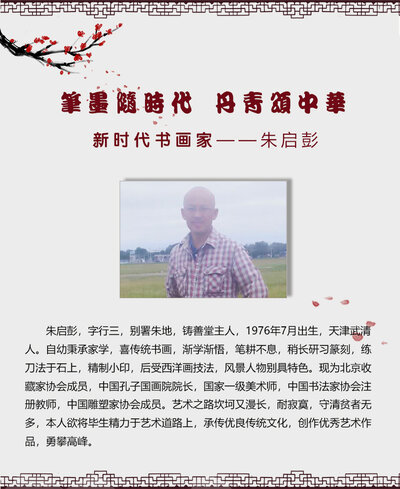 筆墨隨時代 丹青頌中華

新时代书画家——朱启彭

朱启彭，字行三，别署朱地，铸善堂主人，1976年7月出生，天津武清人。自幼秉承家学，喜传统书画，渐学渐悟，笔耕不息，稍长研习篆刻，练刀法于石上，精制小印，后受西洋画技法，风景人物别具特色。现为北京收藏家协会成员，中国孔子国画院院长，国家一级美术师，中国书法家协会注册教师，中国雕塑家协会成员。艺术之路坎坷又漫长，耐寂寞，守清贫者无多，本人欲将毕生精力于艺术道路上，承传优良传统文化，创作优秀艺术作品，勇攀高峰。